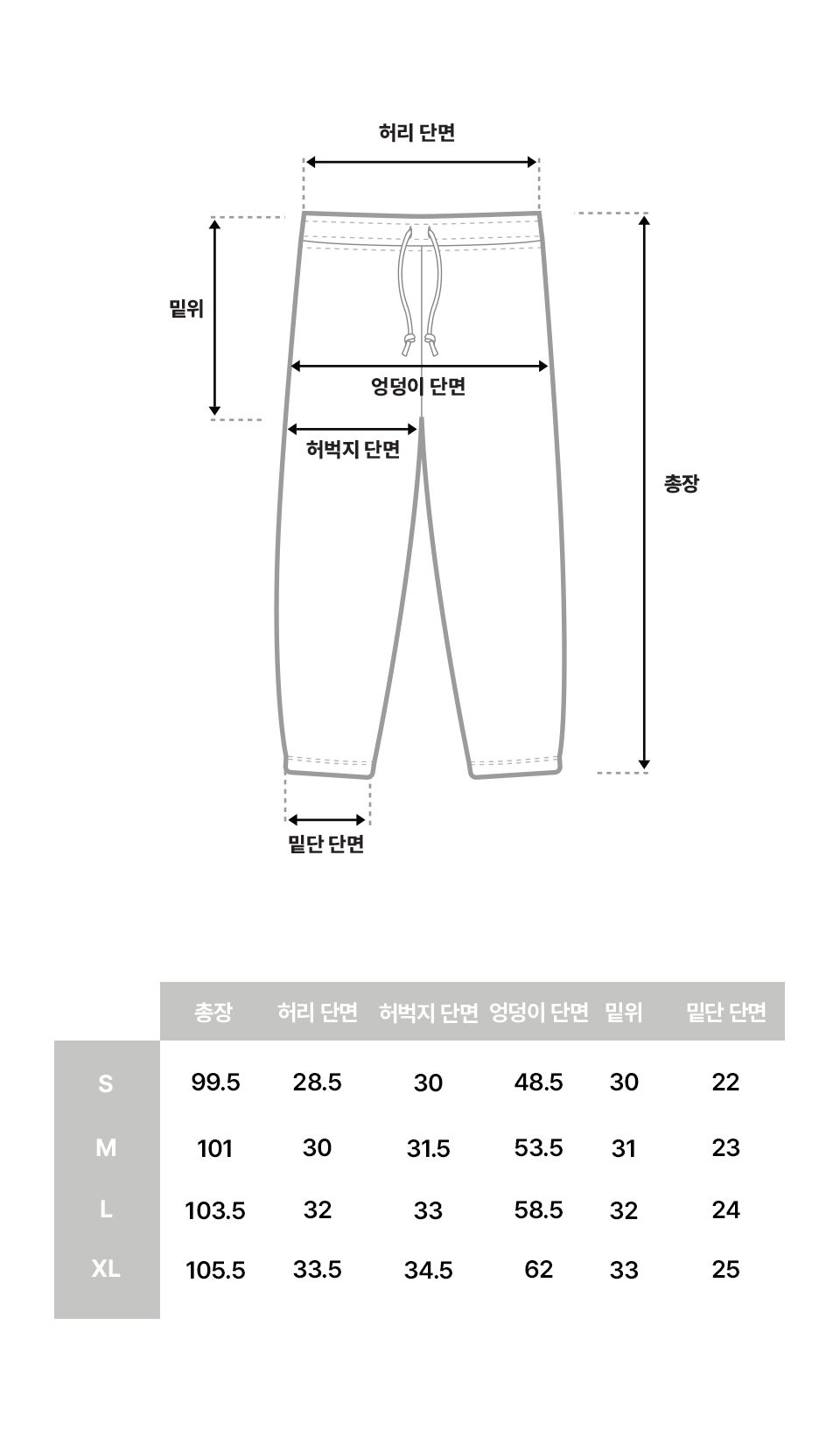 허리 단면

밑위

엉덩이 단면

허벅지 단면

총장

밑단 단면

| | 총장 | 허리 단면 | 허벅지 단면 | 엉덩이 단면 | 밑위 | 밑단 단면 |
|---|---|---|---|---|---|---|
| S | 99.5 | 28.5 | 30 | 48.5 | 30 | 22 |
| M | 101 | 30 | 31.5 | 53.5 | 31 | 23 |
| L | 103.5 | 32 | 33 | 58.5 | 32 | 24 |
| XL | 105.5 | 33.5 | 34.5 | 62 | 33 | 25 |